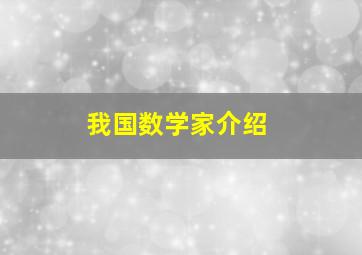 我国数学家介绍